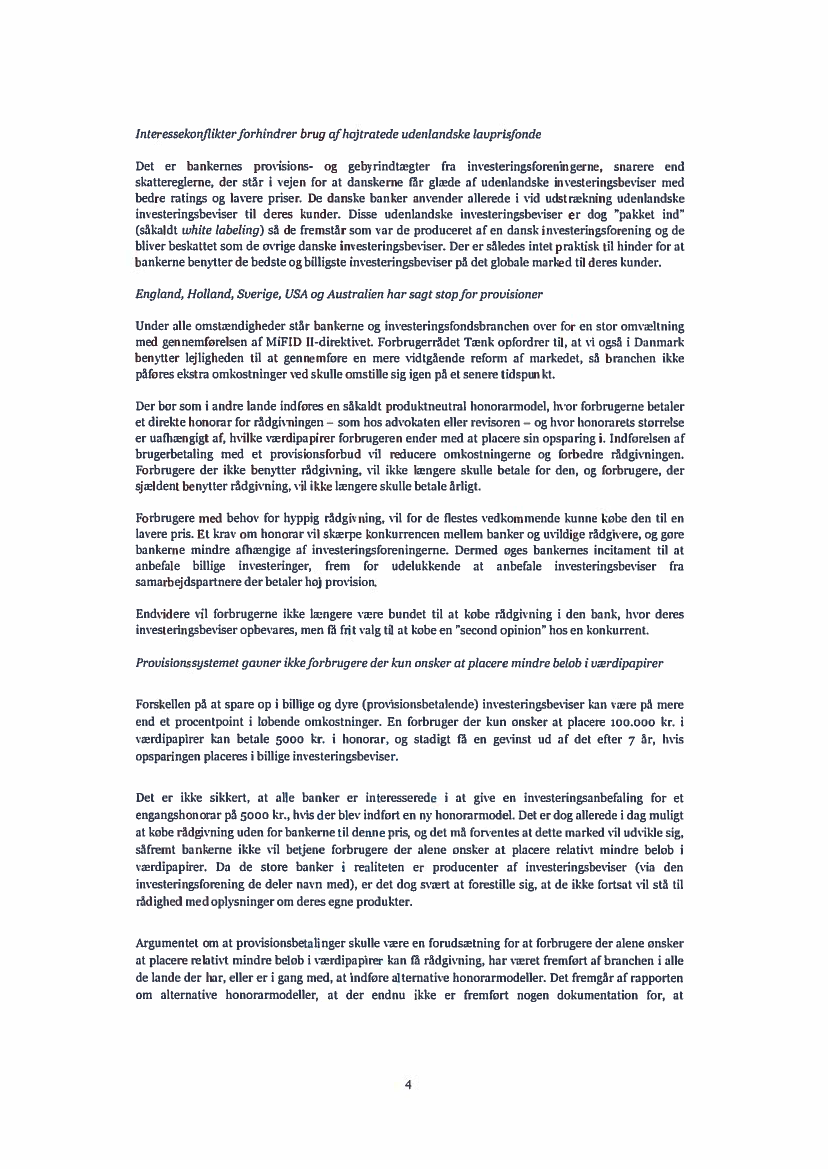 Interessekonflikter forhindrer brug af højtratede udenlandske lavprisfonde

Det er bankernes provisions- og gebyrindtægter fra investeringsforeningerne, snarere end skattereglerne, der står i vejen for at danskerne får glæde af udenlandske investeringsbeviser med bedre ratings og lavere priser. De danske banker anvender allerede i vid udstrækning udenlandske investeringsbeviser til deres kunder. Disse udenlandske investeringsbeviser er dog "pakket ind" (såkaldt white labeling) så de fremstår som var de produceret af en dansk investeringsforening og de bliver beskattet som de øvrige danske investeringsbeviser. Der er således intet praktisk til hinder for at bankerne benytter de bedste og billigste investeringsbeviser på det globale marked til deres kunder.

England, Holland, Sverige, USA og Australien har sagt stop for provisioner

Under alle omstændigheder står bankerne og investeringsfondsbranchen over for en stor omvæltning med gennemførelsen af MiFID II-direktivet. Forbrugerrådet Tænk opfordrer til, at vi også i Danmark benytter lejligheden til at gennemføre en mere vidtgående reform af markedet, så branchen ikke påføres ekstra omkostninger ved skulle omstille sig igen på et senere tidspunkt.

Der bør som i andre lande indføres en såkaldt produktneutral honorarmodel, hvor forbrugerne betaler et direkte honorar for rådgivningen – som hos advokaten eller revisoren – og hvor honorarets størrelse er uafhængigt af, hvilke værdipapirer forbrugeren ender med at placere sin opsparing i. Indførelsen af brugerbetaling med et provisionsforbud vil reducere omkostningerne og forbedre rådgivningen. Forbrugere der ikke benytter rådgivning, vil ikke længere skulle betale for den, og forbrugere, der sjældent benytter rådgivning, vil ikke længere skulle betale årligt.

Forbrugere med behov for hyppig rådgivning, vil for de flestes vedkommende kunne købe den til en lavere pris. Et krav om honorar vil skærpe konkurrencen mellem banker og uvildige rådgivere, og gøre bankerne mindre afhængige af investeringsforeningerne. Dermed øges bankernes incitament til at anbefale billige investeringer, frem for udelukkende at anbefale investeringsbeviser fra samarbejdspartnere der betaler høj provision.

Endvidere vil forbrugerne ikke længere være bundet til at købe rådgivning i den bank, hvor deres investeringsbeviser opbevares, men få frit valg til at købe en "second opinion" hos en konkurrent.

Provisionssystemet gavner ikke forbrugere der kun ønsker at placere mindre beløb i værdipapirer

Forskellen på at spare op i billige og dyre (provisionsbetalende) investeringsbeviser kan være på mere end et procentpoint i løbende omkostninger. En forbruger der kun ønsker at placere 100.000 kr. i værdipapirer kan betale 5000 kr. i honorar, og stadigt få en gevinst ud af det efter 7 år, hvis opsparingen placeres i billige investeringsbeviser.

Det er ikke sikkert, at alle banker er interesserede i at give en investeringsanbefaling for et engangshonorar på 5000 kr., hvis der blev indført en ny honorarmodel. Det er dog allerede i dag muligt at købe rådgivning uden for bankerne til denne pris, og det må forventes at dette marked vil udvikle sig, såfremt bankerne ikke vil betjene forbrugere der alene ønsker at placere relativt mindre beløb i værdipapirer. Da de store banker i realiteten er producenter af investeringsbeviser (via den investeringsforening de deler navn med), er det dog svært at forestille sig, at de ikke fortsat vil stå til rådighed med oplysninger om deres egne produkter.

Argumentet om at provisionsbetalinger skulle være en forudsætning for at forbrugere der alene ønsker at placere relativt mindre beløb i værdipapirer kan få rådgivning, har været fremført af branchen i alle de lande der har, eller er i gang med, at indføre alternative honorarmodeller. Det fremgår af rapporten om alternative honorarmodeller, at der endnu ikke er fremført nogen dokumentation for, at

4